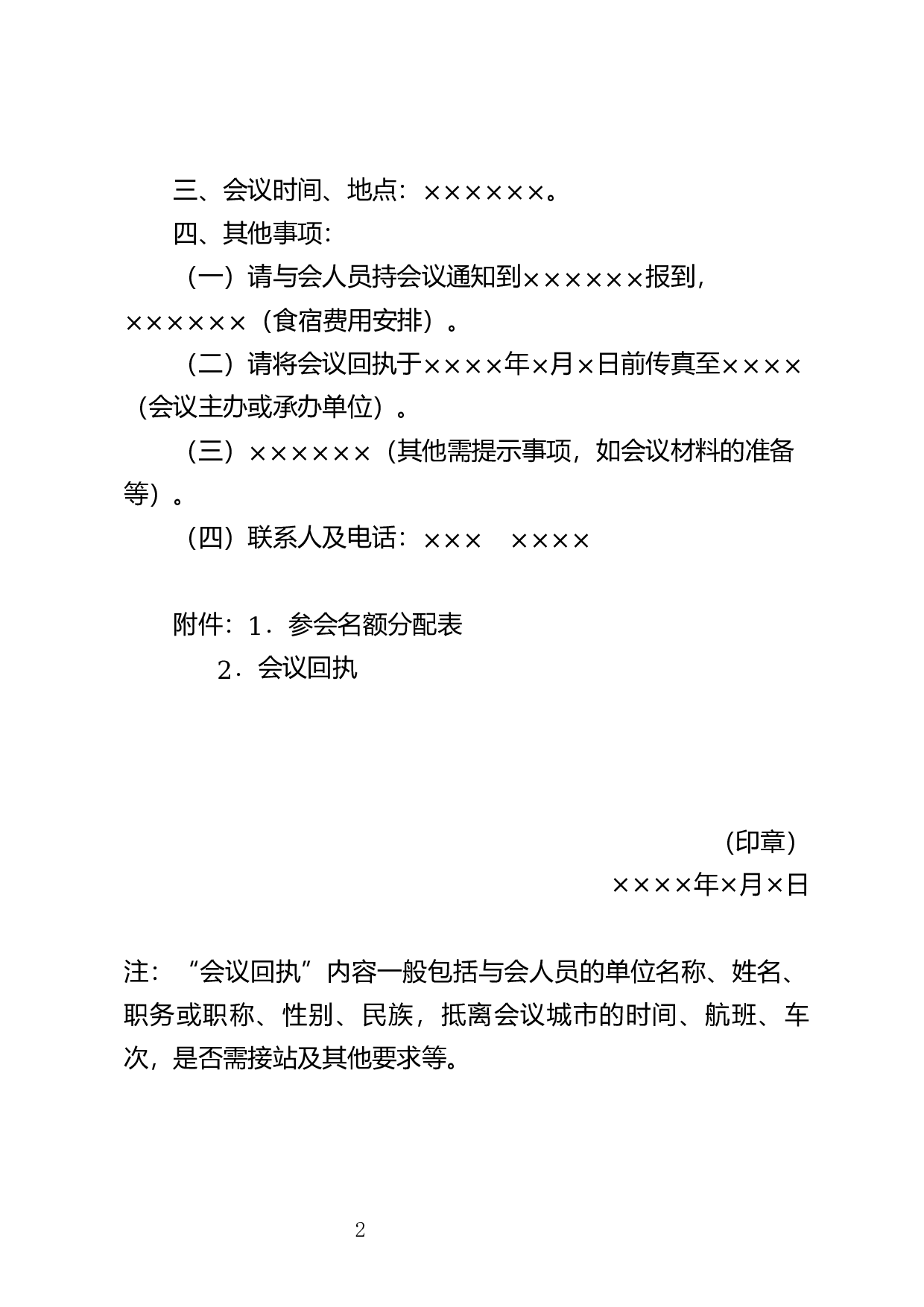 三、会议时间、地点：××××××。

四、其他事项：

（一）请与会人员持会议通知到××××××报到，××××××（食宿费用安排）。

（二）请将会议回执于××××年×月×日前传真至××××（会议主办或承办单位）。

（三）××××××（其他需提示事项，如会议材料的准备等）。

（四）联系人及电话：×××　××××

附件：1．参会名额分配表
　　　2．会议回执

（印章）
××××年×月×日

注：“会议回执”内容一般包括与会人员的单位名称、姓名、职务或职称、性别、民族，抵离会议城市的时间、航班、车次，是否需接站及其他要求等。

2